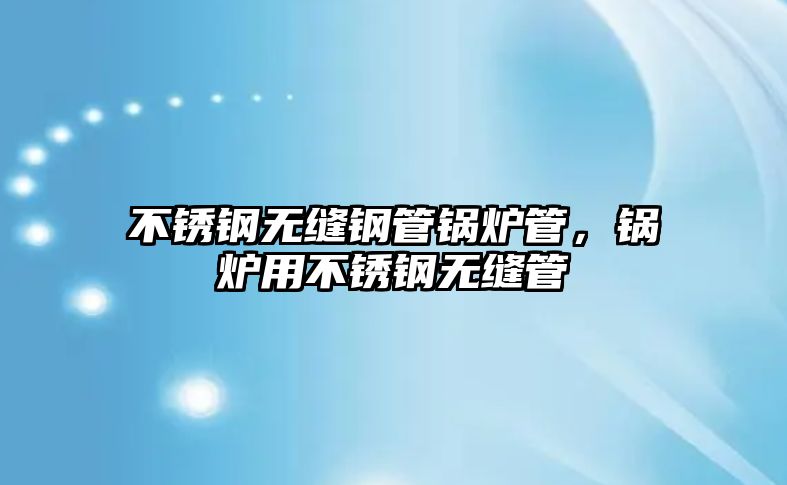 不锈钢无缝钢管锅炉管，锅炉用不锈钢无缝管